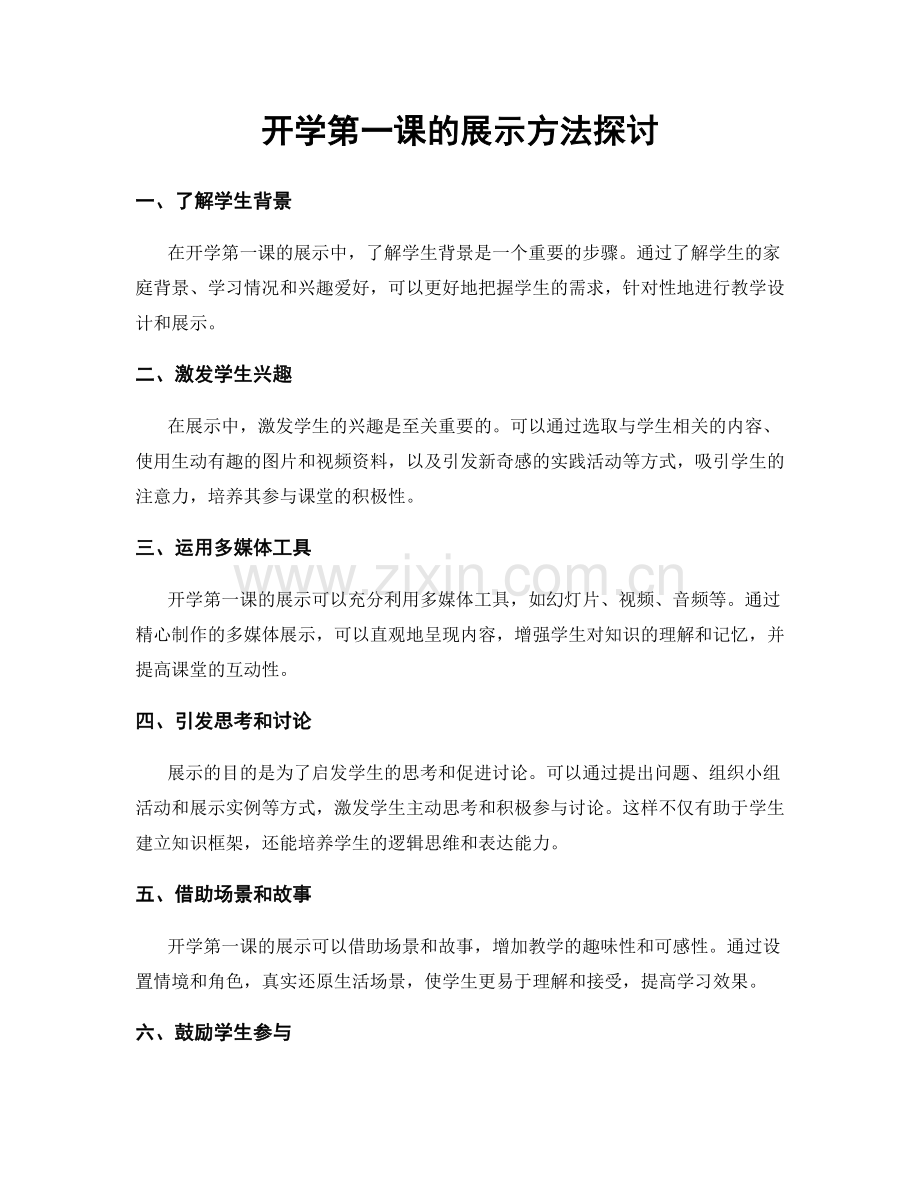 开学第一课的展示方法探讨

一、了解学生背景

在开学第一课的展示中，了解学生背景是一个重要的步骤。通过了解学生的家庭背景、学习情况和兴趣爱好，可以更好地把握学生的需求，针对性地进行教学设计和展示。

二、激发学生兴趣

在展示中，激发学生的兴趣是至关重要的。可以通过选取与学生相关的内容、使用生动有趣的图片和视频资料，以及引发新奇感的实践活动等方式，吸引学生的注意力，培养其参与课堂的积极性。

三、运用多媒体工具

开学第一课的展示可以充分利用多媒体工具，如幻灯片、视频、音频等。通过精心制作的多媒体展示，可以直观地呈现内容，增强学生对知识的理解和记忆，并提高课堂的互动性。

四、引发思考和讨论

展示的目的是为了启发学生的思考和促进讨论。可以通过提出问题、组织小组活动和展示实例等方式，激发学生主动思考和积极参与讨论。这样不仅有助于学生建立知识框架，还能培养学生的逻辑思维和表达能力。

五、借助场景和故事

开学第一课的展示可以借助场景和故事，增加教学的趣味性和可感性。通过设置情境和角色，真实还原生活场景，使学生更易于理解和接受，提高学习效果。

六、鼓励学生参与

www.zixin.com.cn